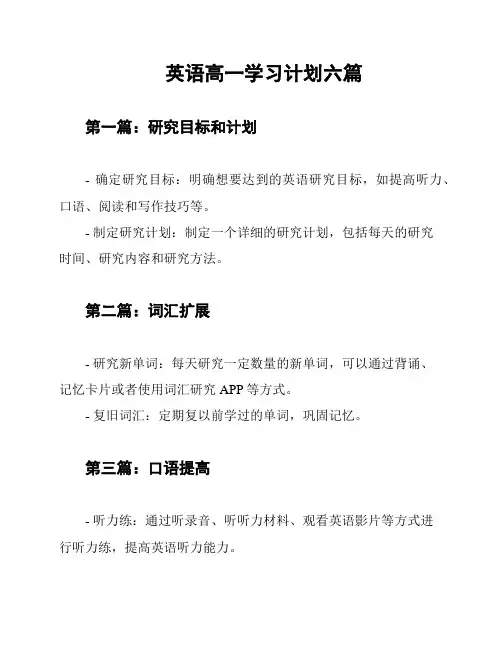 英语高一学习计划六篇

第一篇：研究目标和计划

- 确定研究目标：明确想要达到的英语研究目标，如提高听力、口语、阅读和写作技巧等。

- 制定研究计划：制定一个详细的研究计划，包括每天的研究时间、研究内容和研究方法。

第二篇：词汇扩展

- 研究新单词：每天研究一定数量的新单词，可以通过背诵、记忆卡片或者使用词汇研究 APP 等方式。

- 复旧词汇：定期复以前学过的单词，巩固记忆。

第三篇：口语提高

- 听力练：通过听录音、听听力材料、观看英语影片等方式进行听力练，提高英语听力能力。